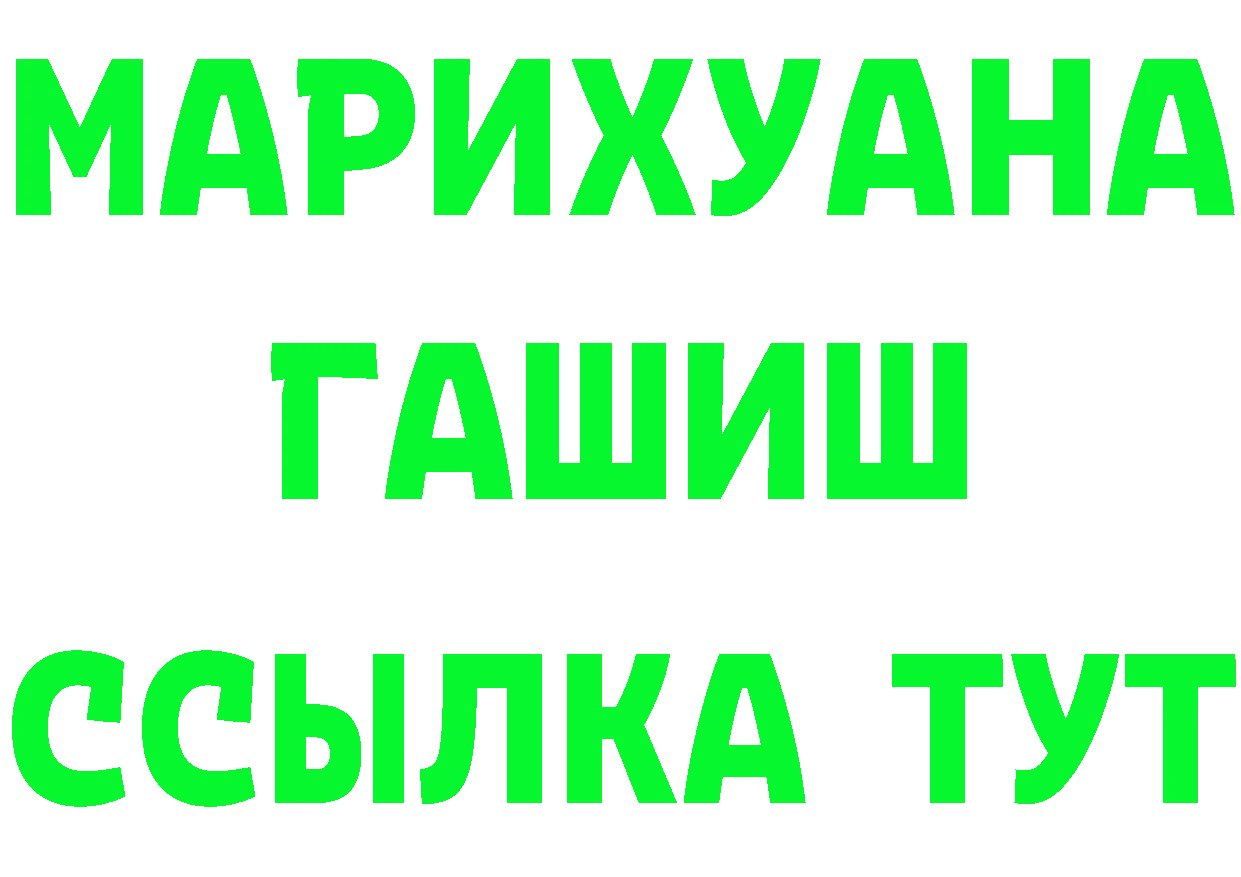 МАРИХУАНА
ГАШИШ
ССЫЛКА ТУТ